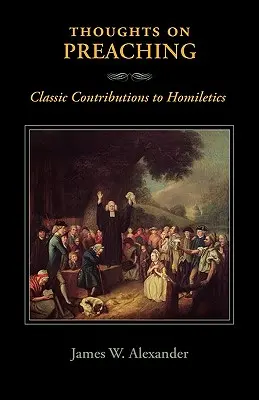 THOUGHTS ON
PREACHING

Classic Contributions to Homiletics

James W. Alexander